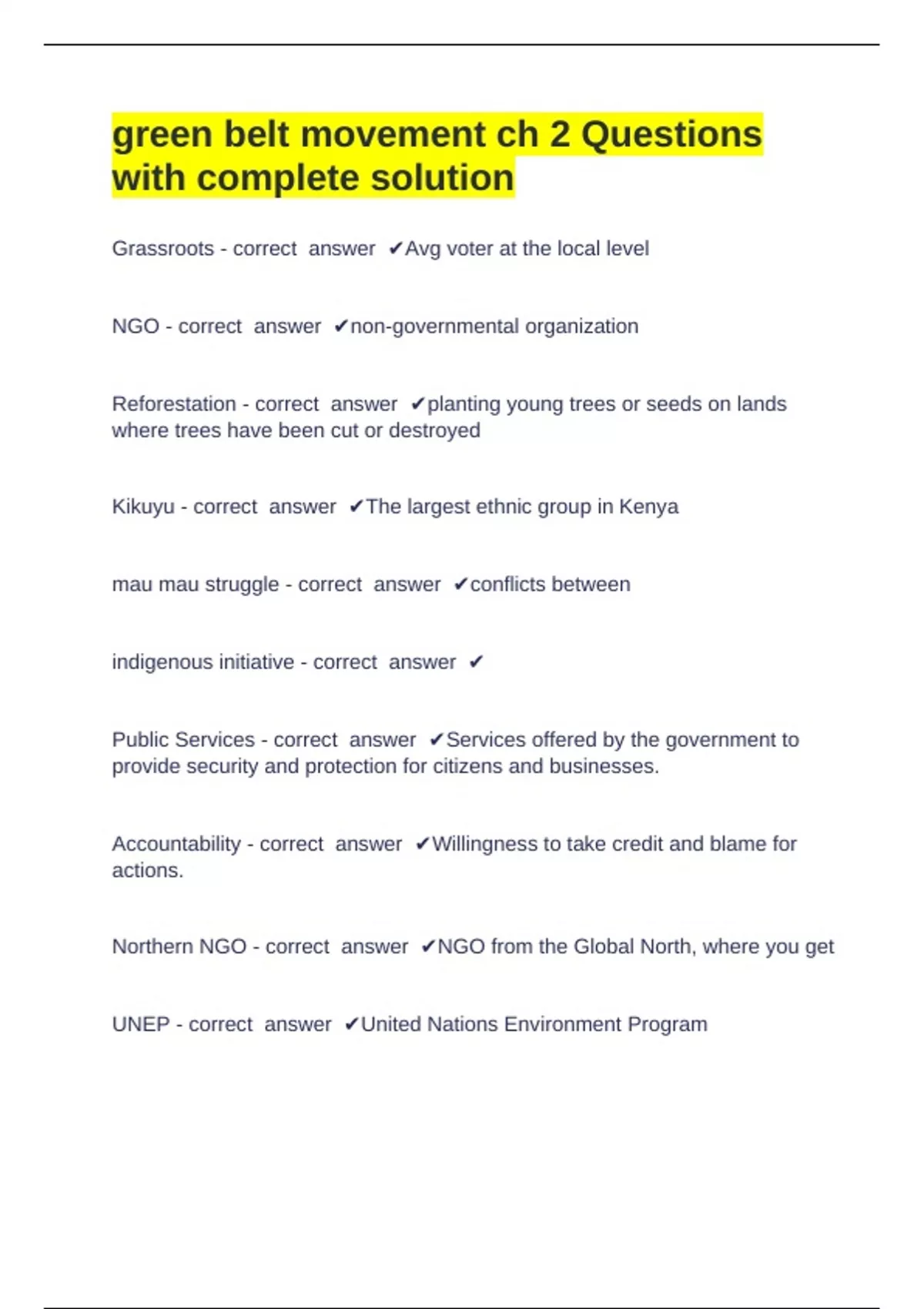 green belt movement ch 2 Questions with complete solution

Grassroots - correct answer ✔Avg voter at the local level

NGO - correct answer ✔non-governmental organization

Reforestation - correct answer ✔planting young trees or seeds on lands where trees have been cut or destroyed

Kikuyu - correct answer ✔The largest ethnic group in Kenya

mau mau struggle - correct answer ✔conflicts between

indigenous initiative - correct answer ✔

Public Services - correct answer ✔Services offered by the government to provide security and protection for citizens and businesses.

Accountability - correct answer ✔Willingness to take credit and blame for actions.

Northern NGO - correct answer ✔NGO from the Global North, where you get

UNEP - correct answer ✔United Nations Environment Program